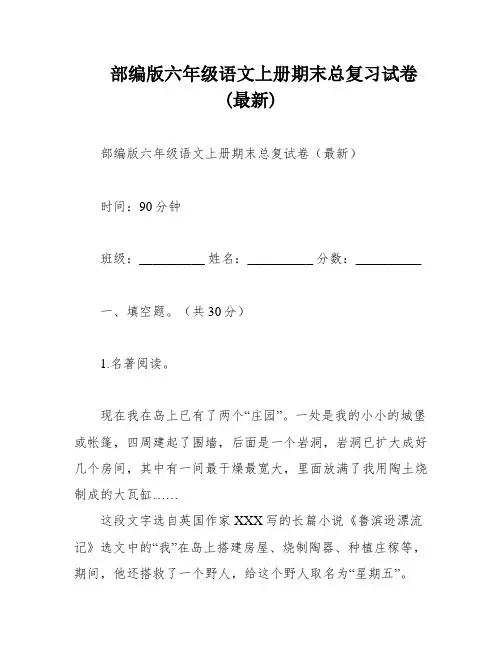 部编版六年级语文上册期末总复习试卷（最新）

部编版六年级语文上册期末总复试卷（最新）

时间：90分钟

班级：__________ 姓名：__________ 分数：__________

一、填空题。（共30分）

1.名著阅读。

现在我在岛上已有了两个“庄园”。一处是我的小小的城堡或帐篷，四周建起了围墙，后面是一个岩洞，岩洞已扩大成好几个房间，其中有一间最干燥最宽大，里面放满了我用陶土烧制成的大瓦缸……

这段文字选自英国作家XXX写的长篇小说《鲁滨逊漂流记》选文中的“我”在岛上搭建房屋、烧制陶器、种植庄稼等，期间，他还搭救了一个野人，给这个野人取名为“星期五”。